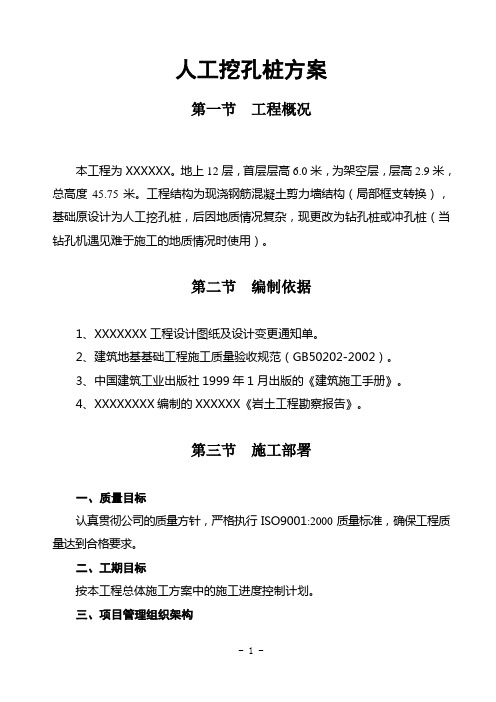 人工挖孔桩方案

第一节 工程概况

本工程为 XXXXXX。地上 12 层，首层层高 6.0 米，为架空层，层高 2.9 米，总高度 45.75 米。工程结构为现浇钢筋混凝土剪力墙结构（局部框支转换），基础原设计为人工挖孔桩，后因地质情况复杂，现更改为钻孔桩或冲孔桩（当钻孔机遇见难于施工的地质情况时使用）。

第二节 编制依据

1、XXXXXXX 工程设计图纸及设计变更通知单。

2、建筑地基基础工程施工质量验收规范（GB50202-2002）。

3、中国建筑工业出版社 1999 年 1 月出版的《建筑施工手册》。

4、XXXXXXXX 编制的 XXXXXX《岩土工程勘察报告》。

第三节 施工部署

一、质量目标

认真贯彻公司的质量方针，严格执行 ISO9001:2000 质量标准，确保工程质量达到合格要求。

二、工期目标

按本工程总体施工方案中的施工进度控制计划。

三、项目管理组织架构

- 1 -